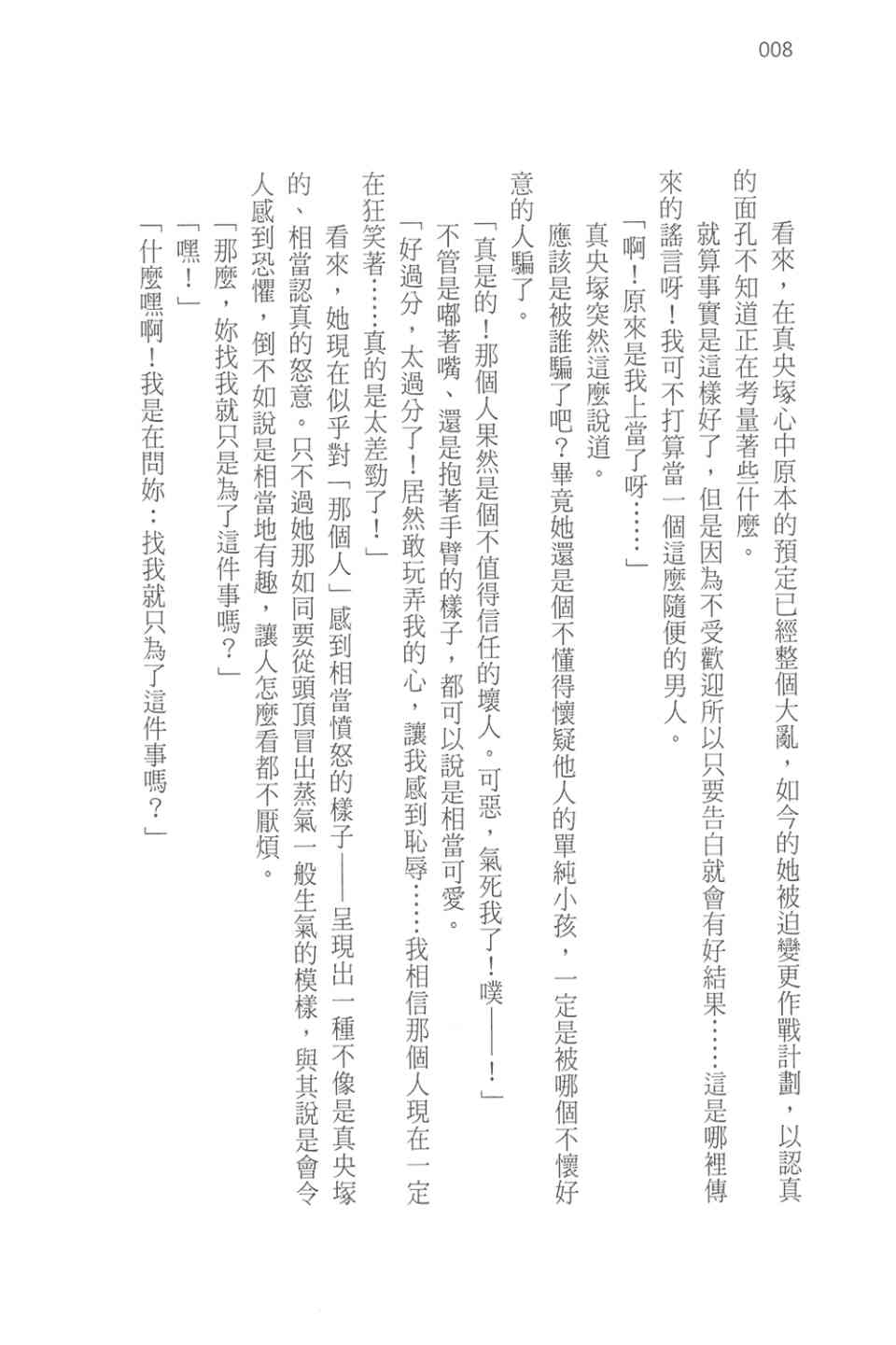 008

看來，在真央塚心中原本的預定已經整個大亂，如今的她被迫變更作戰計劃，以認真的面孔不知道正在考量著些什麼。

就算事實是這樣好了，但是因為不受歡迎所以只要告白就會有好結果……這是哪裡傳來的謠言呀！我可不打算當一個這麼隨便的男人。

「啊！原來是我上當了呀……」

真央塚突然這麼說道。

應該是被誰騙了吧？畢竟她還是個不懂得懷疑他人的單純小孩，一定是被哪個不懷好意的人騙了。

「真是的！那個人果然是個不值得信任的壞人。可惡，氣死我了！噗——！」

不管是嘟著嘴、還是抱著手臂的樣子，都可以說是相當可愛。

「好過分，太過分了！居然敢玩弄我的心，讓我感到恥辱……我相信那個人現在一定在狂笑著……真的是太差勁了！」

看來，她現在似乎對「那個人」感到相當憤怒的樣子——呈現出一種不像是真央塚的、相當認真的怒意。只不過她那如同要從頭頂冒出蒸氣一般生氣的模樣，與其說是會令人感到恐懼，倒不如說是相當地有趣，讓人怎麼看都不厭煩。

「那麼，妳找我就只是為了這件事嗎？」

「嘿！」

「什麼嘿啊！我是在問妳：找我就只為了這件事嗎？」